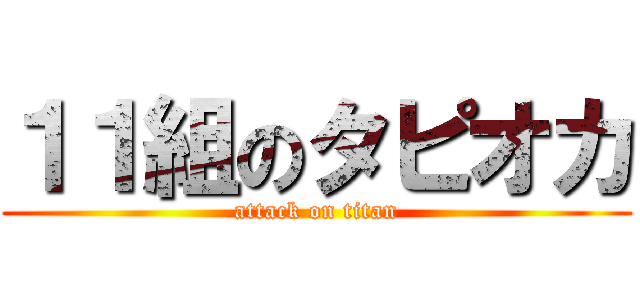 １１組のタピオカ
attack on titan